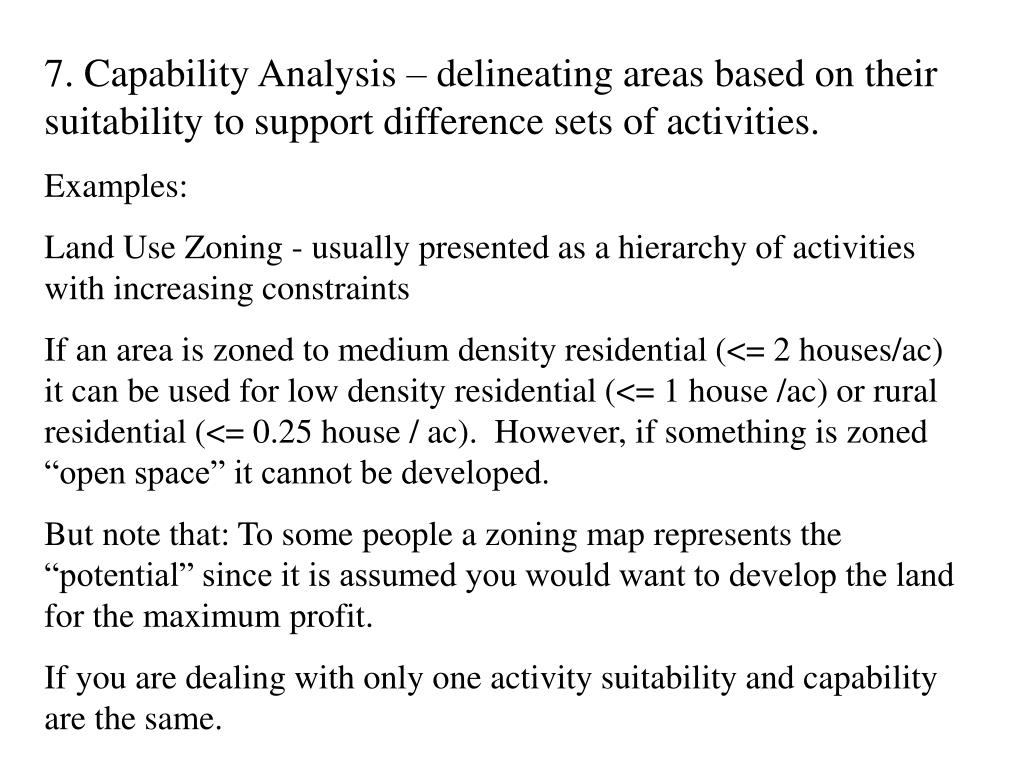 7. Capability Analysis – delineating areas based on their suitability to support difference sets of activities.

Examples:

Land Use Zoning - usually presented as a hierarchy of activities with increasing constraints

If an area is zoned to medium density residential (<= 2 houses/ac) it can be used for low density residential (<= 1 house /ac) or rural residential (<= 0.25 house / ac). However, if something is zoned “open space” it cannot be developed.

But note that: To some people a zoning map represents the “potential” since it is assumed you would want to develop the land for the maximum profit.

If you are dealing with only one activity suitability and capability are the same.